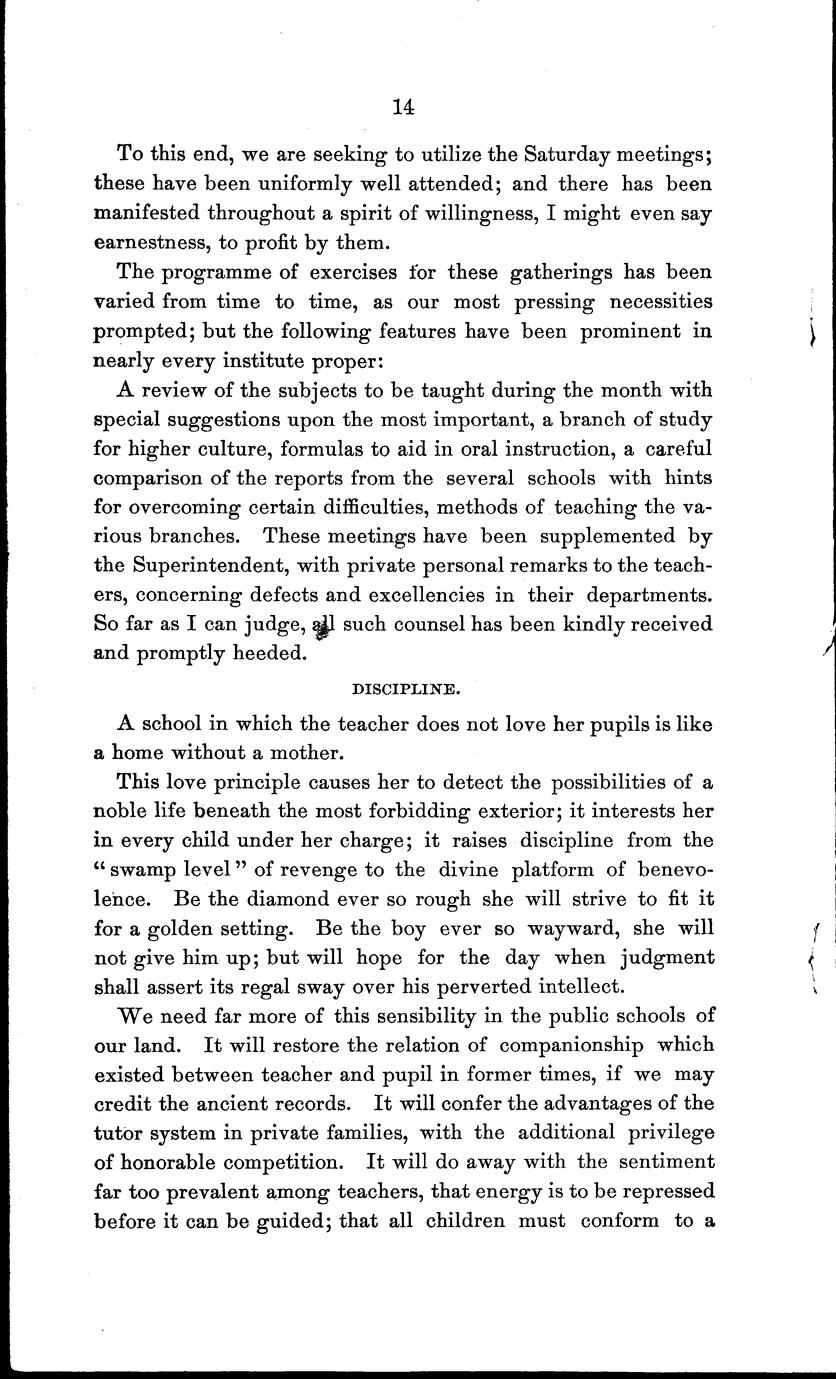 14

To this end, we are seeking to utilize the Saturday meetings; these have been uniformly well attended; and there has been manifested throughout a spirit of willingness, I might even say earnestness, to profit by them.

The programme of exercises for these gatherings has been varied from time to time, as our most pressing necessities prompted; but the following features have been prominent in nearly every institute proper:

A review of the subjects to be taught during the month with special suggestions upon the most important, a branch of study for higher culture, formulas to aid in oral instruction, a careful comparison of the reports from the several schools with hints for overcoming certain difficulties, methods of teaching the various branches. These meetings have been supplemented by the Superintendent, with private personal remarks to the teachers, concerning defects and excellencies in their departments. So far as I can judge, all such counsel has been kindly received and promptly heeded.

DISCIPLINE.

A school in which the teacher does not love her pupils is like a home without a mother.

This love principle causes her to detect the possibilities of a noble life beneath the most forbidding exterior; it interests her in every child under her charge; it raises discipline from the "swamp level" of revenge to the divine platform of benevolence. Be the diamond ever so rough she will strive to fit it for a golden setting. Be the boy ever so wayward, she will not give him up; but will hope for the day when judgment shall assert its regal sway over his perverted intellect.

We need far more of this sensibility in the public schools of our land. It will restore the relation of companionship which existed between teacher and pupil in former times, if we may credit the ancient records. It will confer the advantages of the tutor system in private families, with the additional privilege of honorable competition. It will do away with the sentiment far too prevalent among teachers, that energy is to be repressed before it can be guided; that all children must conform to a